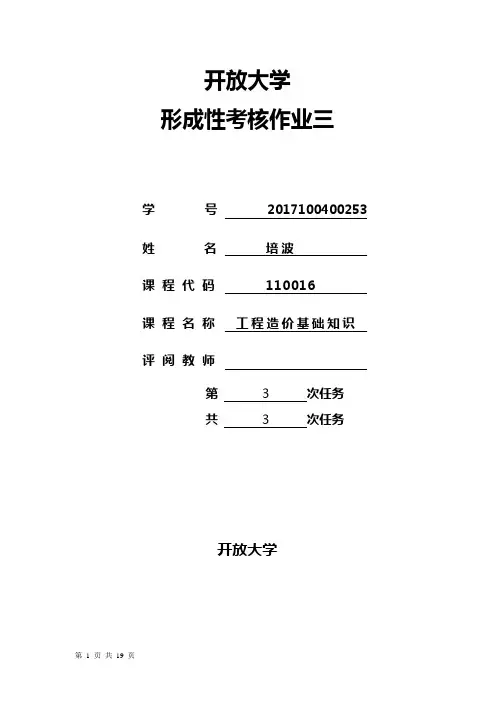 开放大学
形成性考核作业三

学　　号　2017100400253

姓　　名　培波

课程代码　110016

课程名称　工程造价基础知识

评阅教师

第　3　次任务
共　3　次任务

开放大学

第 1 页 共 19 页